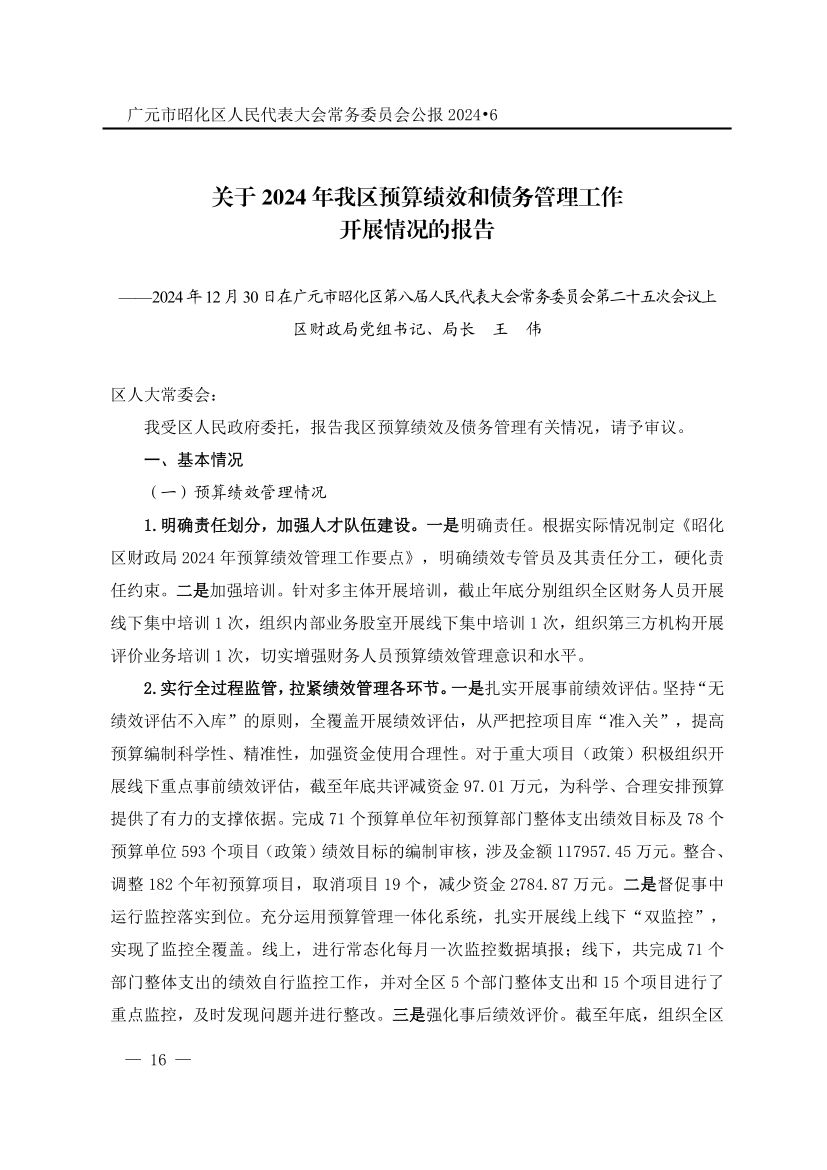 广元市昭化区人民代表大会常务委员会公报 2024•6

关于 2024 年我区预算绩效和债务管理工作开展情况的报告

——2024 年 12 月 30 日在广元市昭化区第八届人民代表大会常务委员会第二十五次会议上

区财政局党组书记、局长　王　伟

区人大常委会：

我受区人民政府委托，报告我区预算绩效及债务管理有关情况，请予审议。

一、基本情况

（一）预算绩效管理情况

1. 明确责任划分，加强人才队伍建设。一是明确责任。根据实际情况制定《昭化区财政局 2024 年预算绩效管理工作要点》，明确绩效专管员及其责任分工，硬化责任约束。二是加强培训。针对多主体开展培训，截止年底分别组织全区财务人员开展线下集中培训 1 次，组织内部业务股室开展线下集中培训 1 次，组织第三方机构开展评价业务培训 1 次，切实增强财务人员预算绩效管理意识和水平。

2. 实行全过程监管，拉紧绩效管理各环节。一是扎实开展事前绩效评估。坚持“无绩效评估不入库”的原则，全覆盖开展绩效评估，从严把控项目库“准入关”，提高预算编制科学性、精准性，加强资金使用合理性。对于重大项目（政策）积极组织开展线下重点事前绩效评估，截至年底共评减资金 97.01 万元，为科学、合理安排预算提供了有力的支撑依据。完成 71 个预算单位年初预算部门整体支出绩效目标及 78 个预算单位 593 个项目（政策）绩效目标的编制审核，涉及金额 117957.45 万元。整合、调整 182 个年初预算项目，取消项目 19 个，减少资金 2784.87 万元。二是督促事中运行监控落实到位。充分运用预算管理一体化系统，扎实开展线上线下“双监控”，实现了监控全覆盖。线上，进行常态化每月一次监控数据填报；线下，共完成 71 个部门整体支出的绩效自行监控工作，并对全区 5 个部门整体支出和 15 个项目进行了重点监控，及时发现问题并进行整改。三是强化事后绩效评价。截至年底，组织全区

— 16 —